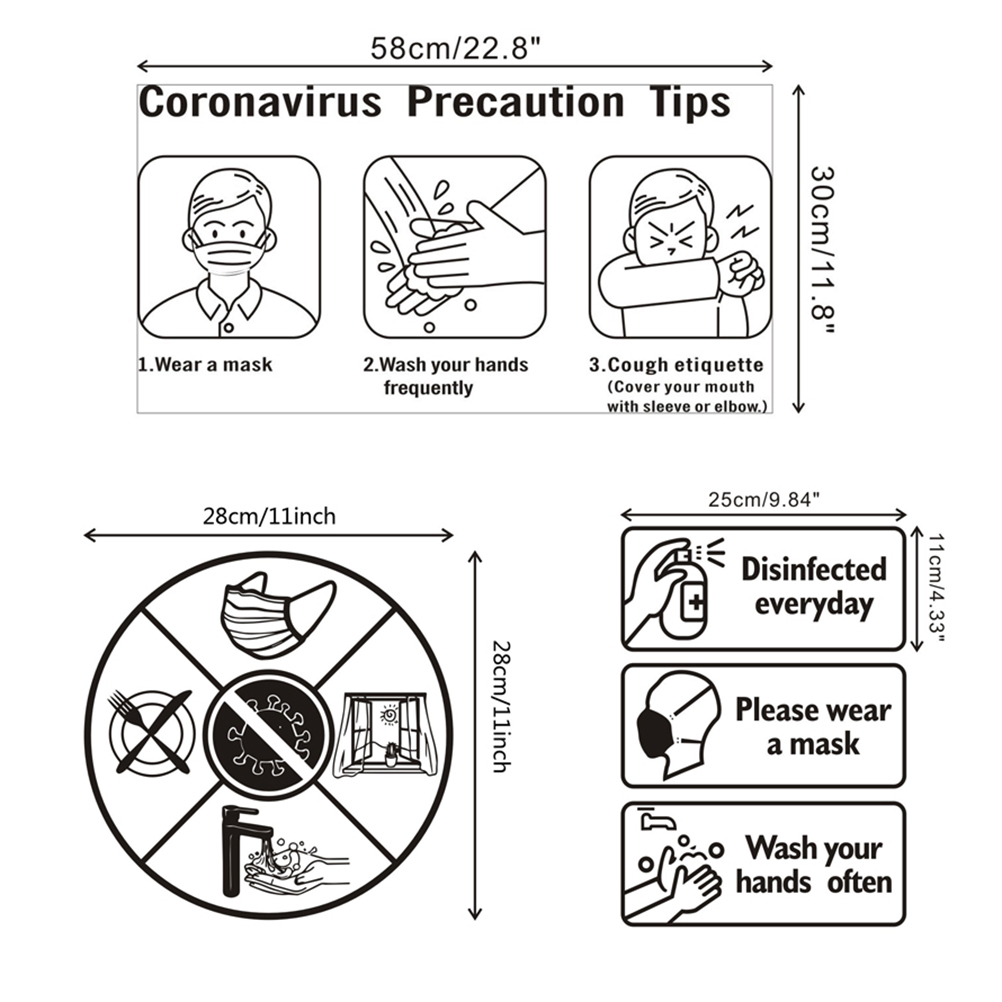 58cm/22.8"

Coronavirus Precaution Tips

30cm/11.8"

1.Wear a mask

2.Wash your hands frequently

3.Cough etiquette (Cover your mouth with sleeve or elbow.)

28cm/11inch

28cm/11inch

25cm/9.84"

11cm/4.33"

Disinfected everyday

Please wear a mask

Wash your hands often